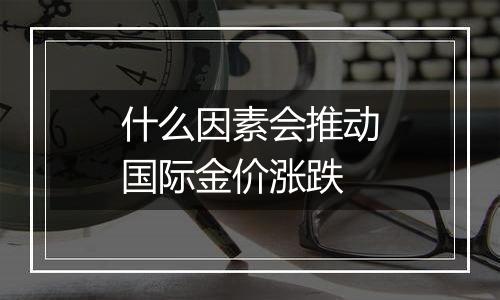 什么因素会推动
国际金价涨跌